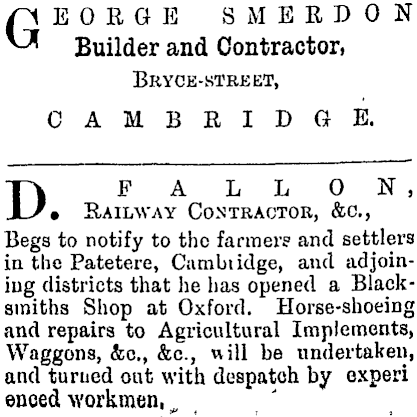 GEORGE SMERDON
Builder and Contractor,
BRYCE-STREET,
CAMBRIDGE.

D. FALLON,
RAILWAY CONTRACTOR, &c.,
Begs to notify to the farmers and settlers in the Patetere, Cambridge, and adjoining districts that he has opened a Blacksmiths Shop at Oxford. Horse-shoeing and repairs to Agricultural Implements, Waggons, &c., &c., will be undertaken, and turned out with despatch by experienced workmen,